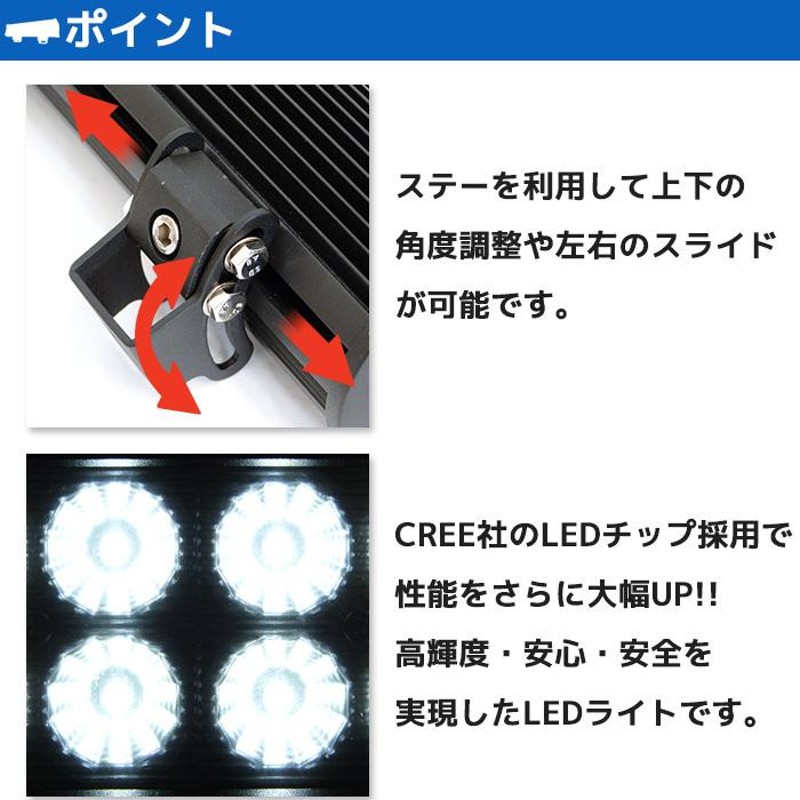 ポイント

ステーを利用して上下の角度調整や左右のスライドが可能です。

CREE社のLEDチップ採用で性能をさらに大幅UP!!
高輝度・安心・安全を実現したLEDライトです。